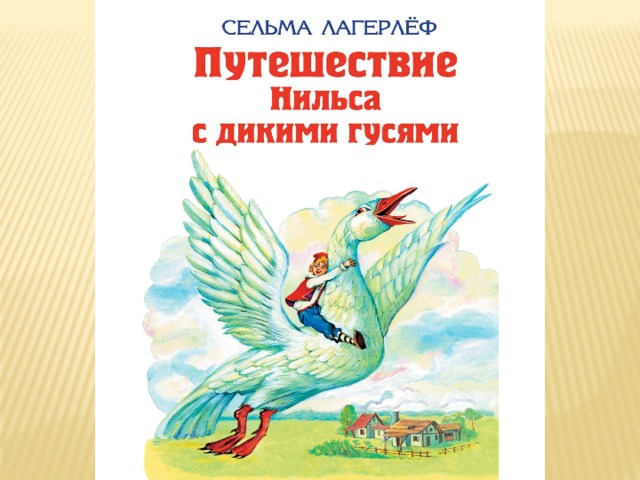 СЕЛЬМА ЛАГЕРЛЁФ

Путешествие Нильса с дикими гусями